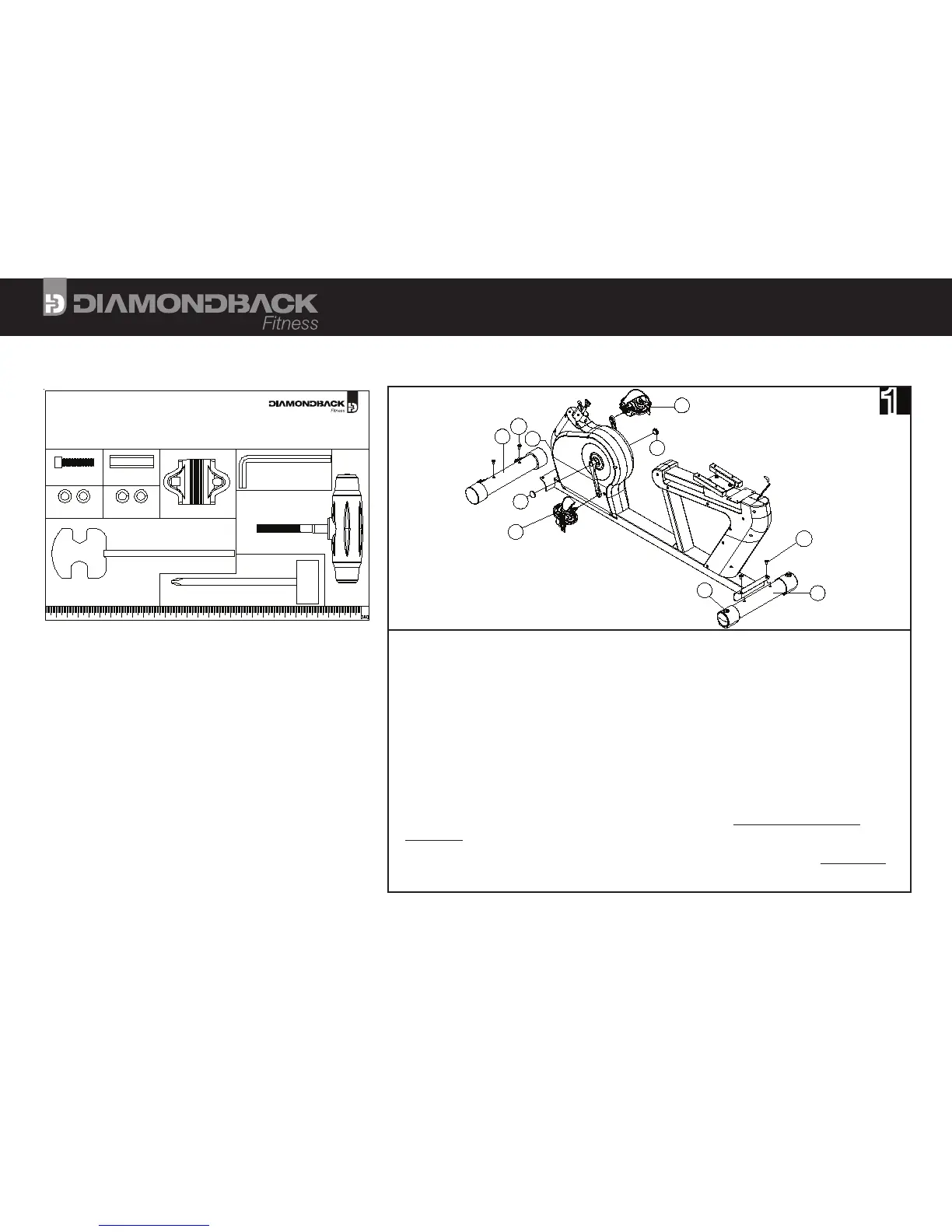 DIAMONDBACK
Fitness

DIAMONDBACK
Fitness

1